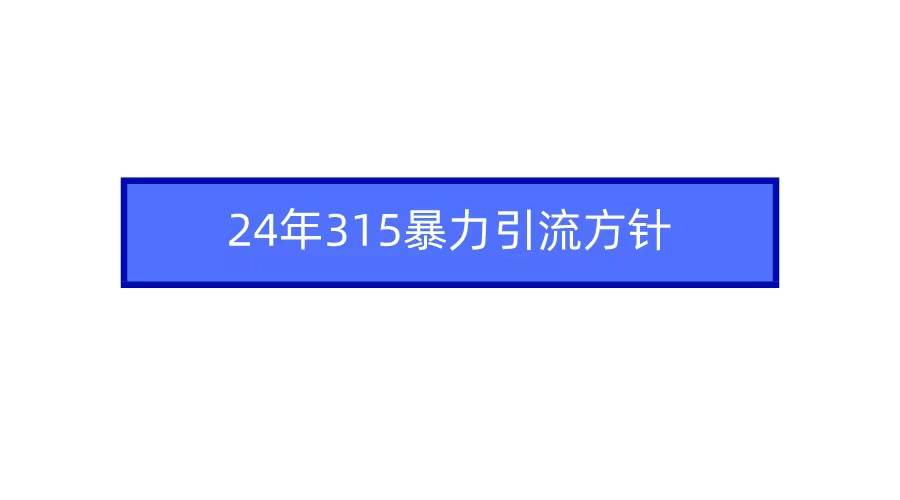 24年315暴力引流方针